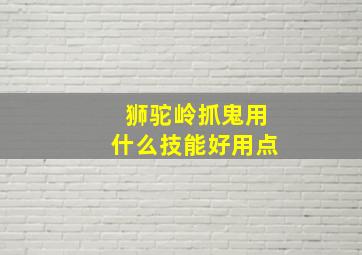 狮驼岭抓鬼用
什么技能好用点